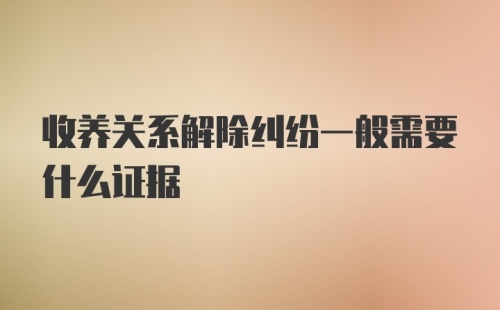 收养关系解除纠纷一般需要什么证据